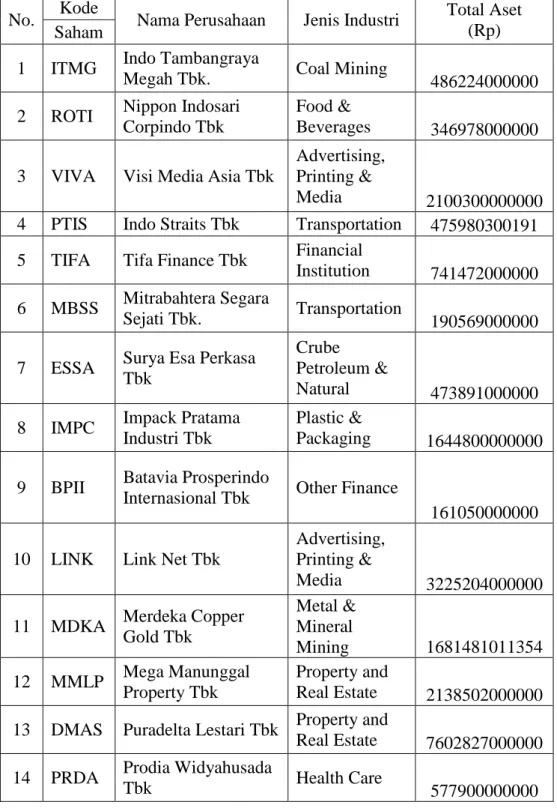 | No. | Kode Saham | Nama Perusahaan | Jenis Industri | Total Aset (Rp) |
|---|---|---|---|---|
| 1 | ITMG | Indo Tambangraya Megah Tbk. | Coal Mining | 486224000000 |
| 2 | ROTI | Nippon Indosari Corpindo Tbk | Food & Beverages | 346978000000 |
| 3 | VIVA | Visi Media Asia Tbk | Advertising, Printing & Media | 2100300000000 |
| 4 | PTIS | Indo Straits Tbk | Transportation | 475980300191 |
| 5 | TIFA | Tifa Finance Tbk | Financial Institution | 741472000000 |
| 6 | MBSS | Mitrabahtera Segara Sejati Tbk. | Transportation | 190569000000 |
| 7 | ESSA | Surya Esa Perkasa Tbk | Crube Petroleum & Natural | 473891000000 |
| 8 | IMPC | Impack Pratama Industri Tbk | Plastic & Packaging | 1644800000000 |
| 9 | BPII | Batavia Prosperindo Internasional Tbk | Other Finance | 161050000000 |
| 10 | LINK | Link Net Tbk | Advertising, Printing & Media | 3225204000000 |
| 11 | MDKA | Merdeka Copper Gold Tbk | Metal & Mineral Mining | 1681481011354 |
| 12 | MMLP | Mega Manunggal Property Tbk | Property and Real Estate | 2138502000000 |
| 13 | DMAS | Puradelta Lestari Tbk | Property and Real Estate | 7602827000000 |
| 14 | PRDA | Prodia Widyahusada Tbk | Health Care | 577900000000 |